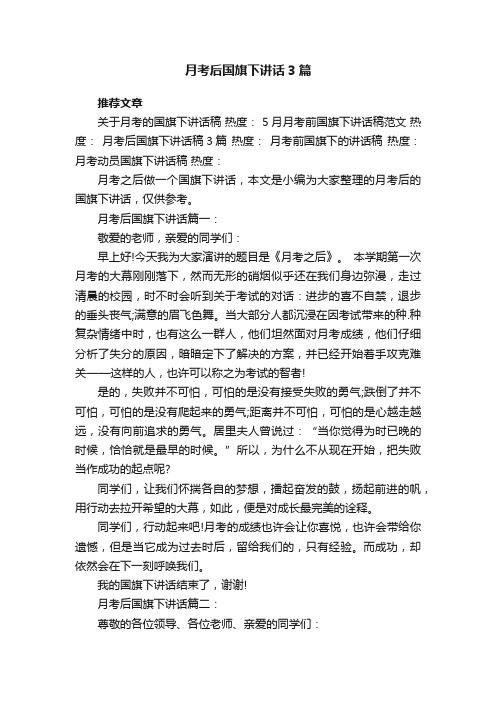 月考后国旗下讲话3篇

推荐文章

关于月考的国旗下讲话稿 热度： 5月月考前国旗下讲话稿范文 热度： 月考后国旗下讲话稿3篇 热度： 月考前国旗下的讲话稿 热度： 月考动员国旗下讲话稿 热度：

月考之后做一个国旗下讲话，本文是小编为大家整理的月考后的国旗下讲话，仅供参考。

月考后国旗下讲话篇一：

敬爱的老师，亲爱的同学们：

早上好!今天我为大家演讲的题目是《月考之后》。 本学期第一次月考的大幕刚刚落下，然而无形的硝烟似乎还在我们身边弥漫，走过清晨的校园，时不时会听到关于考试的对话：进步的喜不自禁，退步的垂头丧气;满意的眉飞色舞。当大部分人都沉浸在因考试带来的种.种复杂情绪中时，也有这么一群人，他们坦然面对月考成绩，他们仔细分析了失分的原因，暗暗定下了解决的方案，并已经开始着手攻克难关——这样的人，也许可以称之为考试的智者!

是的，失败并不可怕，可怕的是没有接受失败的勇气;跌倒了并不可怕，可怕的是没有爬起来的勇气;距离并不可怕，可怕的是心越走越远，没有向前追求的勇气。居里夫人曾说过：“当你觉得为时已晚的时候，恰恰就是最早的时候。”所以，为什么不从现在开始，把失败当作成功的起点呢?

同学们，让我们怀揣各自的梦想，擂起奋发的鼓，扬起前进的帆，用行动去拉开希望的大幕，如此，便是对成长最完美的诠释。

同学们，行动起来吧!月考的成绩也许会让你喜悦，也许会带给你遗憾，但是当它成为过去时后，留给我们的，只有经验。而成功，却依然会在下一刻呼唤我们。

我的国旗下讲话结束了，谢谢!

月考后国旗下讲话篇二：

尊敬的各位领导、各位老师、亲爱的同学们：